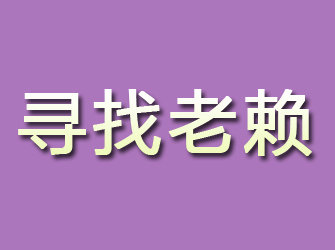 寻找老赖